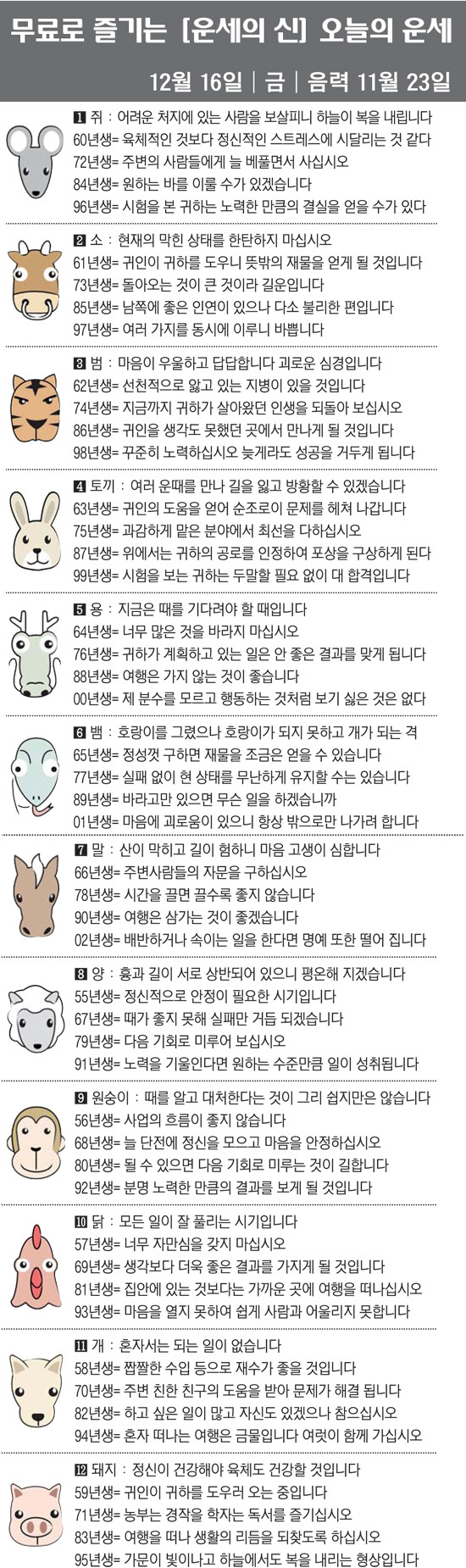 무료로 즐기는 [운세의 신] 오늘의 운세

12월 16일 | 금 | 음력 11월 23일

1 쥐 : 어려운 처지에 있는 사람을 보살피니 하늘이 복을 내립니다
60년생= 육체적인 것보다 정신적인 스트레스에 시달리는 것 같다
72년생= 주변의 사람들에게 늘 베풀면서 사십시오
84년생= 원하는 바를 이룰 수가 있겠습니다
96년생= 시험을 본 귀하는 노력한 만큼의 결실을 얻을 수가 있다

2 소 : 현재의 막힌 상태를 한탄하지 마십시오
61년생= 귀인이 귀하를 도우니 뜻밖의 재물을 얻게 될 것입니다
73년생= 돌아오는 것이 큰 것이라 길운입니다
85년생= 남쪽에 좋은 인연이 있으나 다소 불리한 편입니다
97년생= 여러 가지를 동시에 이루니 바쁩니다

3 범 : 마음이 우울하고 답답합니다 괴로운 심경입니다
62년생= 선천적으로 앓고 있는 지병이 있을 것입니다
74년생= 지금까지 귀하가 살아왔던 인생을 되돌아 보십시오
86년생= 귀인을 생각도 못했던 곳에서 만나게 될 것입니다
98년생= 꾸준히 노력하십시오 늦게라도 성공을 거두게 됩니다

4 토끼 : 여러 운때를 만나 길을 잃고 방황할 수 있겠습니다
63년생= 귀인의 도움을 얻어 순조로이 문제를 헤쳐 나갑니다
75년생= 과감하게 맡은 분야에서 최선을 다하십시오
87년생= 위에서는 귀하의 공로를 인정하여 포상을 구상하게 된다
99년생= 시험을 보는 귀하는 두말할 필요 없이 대 합격입니다

5 용 : 지금은 때를 기다려야 할 때입니다
64년생= 너무 많은 것을 바라지 마십시오
76년생= 귀하가 계획하고 있는 일은 안 좋은 결과를 맞게 됩니다
88년생= 여행은 가지 않는 것이 좋습니다
00년생= 제 분수를 모르고 행동하는 것처럼 보기 싫은 것은 없다

6 뱀 : 호랑이를 그렸으나 호랑이가 되지 못하고 개가 되는 격
65년생= 정성껏 구하면 재물을 조금은 얻을 수 있습니다
77년생= 실패 없이 현 상태를 무난하게 유지할 수는 있습니다
89년생= 바라고만 있으면 무슨 일을 하겠습니까
01년생= 마음에 괴로움이 있으니 항상 밖으로만 나가려 합니다

7 말 : 산이 막히고 길이 험하니 마음 고생이 심합니다
66년생= 주변사람들의 자문을 구하십시오
78년생= 시간을 끌면 끌수록 좋지 않습니다
90년생= 여행은 삼가는 것이 좋겠습니다
02년생= 배반하거나 속이는 일을 한다면 명예 또한 떨어 집니다

8 양 : 흉과 길이 서로 상반되어 있으니 평온해 지겠습니다
55년생= 정신적으로 안정이 필요한 시기입니다
67년생= 때가 좋지 못해 실패만 거듭 되겠습니다
79년생= 다음 기회로 미루어 보십시오
91년생= 노력을 기울인다면 원하는 수준만큼 일이 성취됩니다

9 원숭이 : 때를 알고 대처한다는 것이 그리 쉽지만은 않습니다
56년생= 사업의 흐름이 좋지 않습니다
68년생= 늘 단전에 정신을 모으고 마음을 안정하십시오
80년생= 될 수 있으면 다음 기회로 미루는 것이 길합니다
92년생= 분명 노력한 만큼의 결과를 보게 될 것입니다

10 닭 : 모든 일이 잘 풀리는 시기입니다
57년생= 너무 자만심을 갖지 마십시오
69년생= 생각보다 더욱 좋은 결과를 가지게 될 것입니다
81년생= 집안에 있는 것보다는 가까운 곳에 여행을 떠나십시오
93년생= 마음을 열지 못하여 쉽게 사람과 어울리지 못합니다

11 개 : 혼자서는 되는 일이 없습니다
58년생= 짭짤한 수입 등으로 재수가 좋을 것입니다
70년생= 주변 친한 친구의 도움을 받아 문제가 해결 됩니다
82년생= 하고 싶은 일이 많고 자신도 있겠으나 참으십시오
94년생= 혼자 떠나는 여행은 금물입니다 여럿이 함께 가십시오

12 돼지 : 정신이 건강해야 육체도 건강할 것입니다
59년생= 귀인이 귀하를 도우러 오는 중입니다
71년생= 농부는 경작을 학자는 독서를 즐기십시오
83년생= 여행을 떠나 생활의 리듬을 되찾도록 하십시오
95년생= 가문이 빛이나고 하늘에서도 복을 내리는 형상입니다